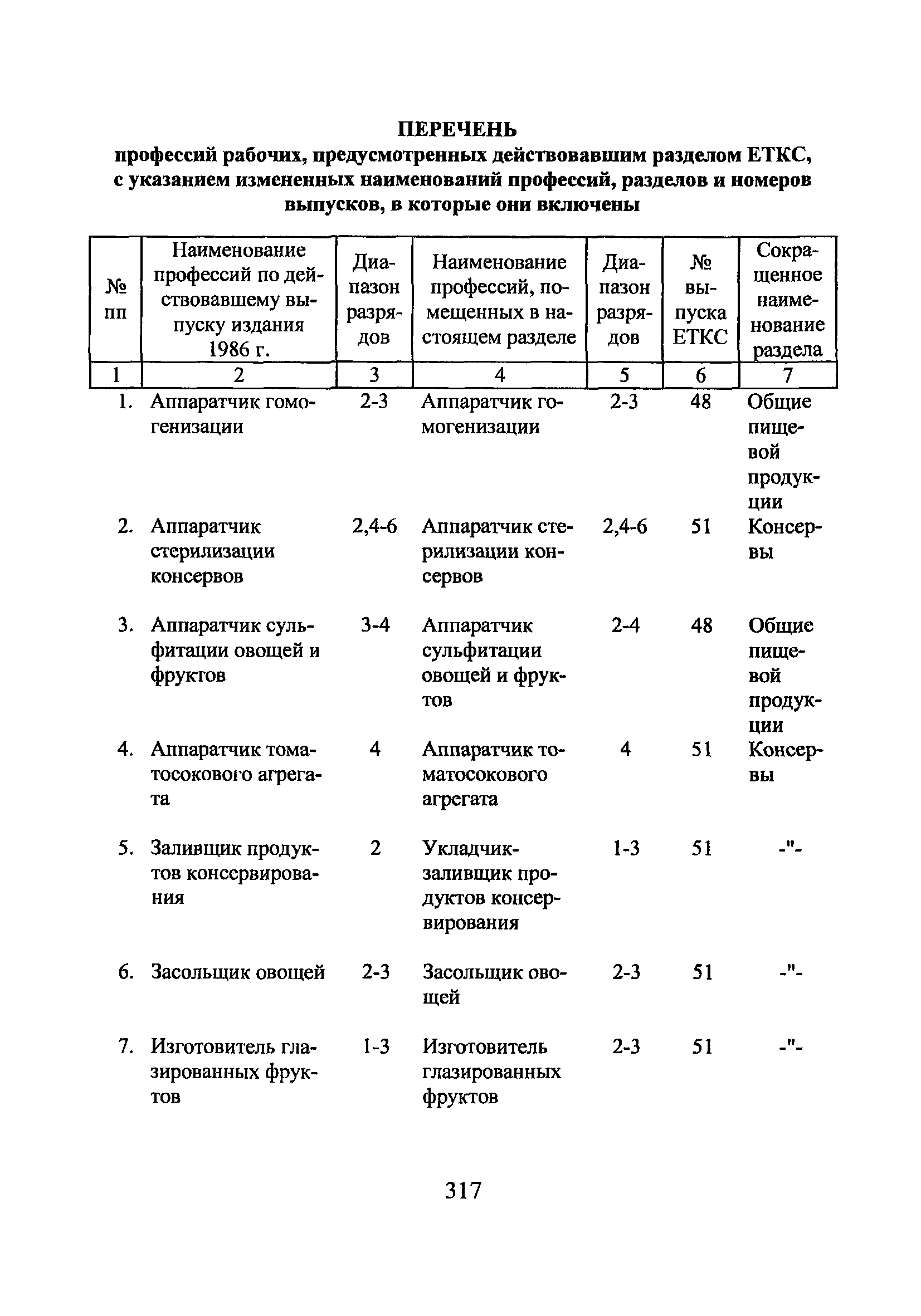 ПЕРЕЧЕНЬ
профессий рабочих, предусмотренных действовавшим разделом ЕТКС, с указанием измененных наименований профессий, разделов и номеров выпусков, в которые они включены

| № пп | Наименование профессий по действовавшему выпуску издания 1986 г. | Диапазон разрядов | Наименование профессий, помещенных в настоящем разделе | Диапазон разрядов | № выпуска ЕТКС | Сокращенное наименование раздела |
|---|---|---|---|---|---|---|
| 1 | 2 | 3 | 4 | 5 | 6 | 7 |
| 1. | Аппаратчик гомогенизации | 2-3 | Аппаратчик гомогенизации | 2-3 | 48 | Общие пищевой продукции |
| 2. | Аппаратчик стерилизации консервов | 2,4-6 | Аппаратчик стерилизации консервов | 2,4-6 | 51 | Консервы |
| 3. | Аппаратчик сульфитации овощей и фруктов | 3-4 | Аппаратчик сульфитации овощей и фруктов | 2-4 | 48 | Общие пищевой продукции |
| 4. | Аппаратчик томатосокового агрегата | 4 | Аппаратчик томатосокового агрегата | 4 | 51 | Консервы |
| 5. | Заливщик продуктов консервирования | 2 | Укладчик-заливщик продуктов консервирования | 1-3 | 51 | -"- |
| 6. | Засольщик овощей | 2-3 | Засольщик овощей | 2-3 | 51 | -"- |
| 7. | Изготовитель глазированных фруктов | 1-3 | Изготовитель глазированных фруктов | 2-3 | 51 | -"- |

317